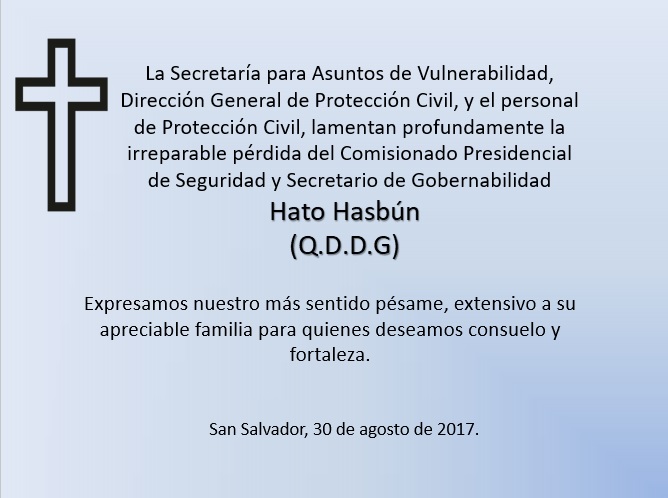 La Secretaría para Asuntos de Vulnerabilidad, Dirección General de Protección Civil, y el personal de Protección Civil, lamentan profundamente la irreparable pérdida del Comisionado Presidencial de Seguridad y Secretario de Gobernabilidad

Hato Hasbún
(Q.D.D.G)

Expresamos nuestro más sentido pésame, extensivo a su apreciable familia para quienes deseamos consuelo y fortaleza.

San Salvador, 30 de agosto de 2017.